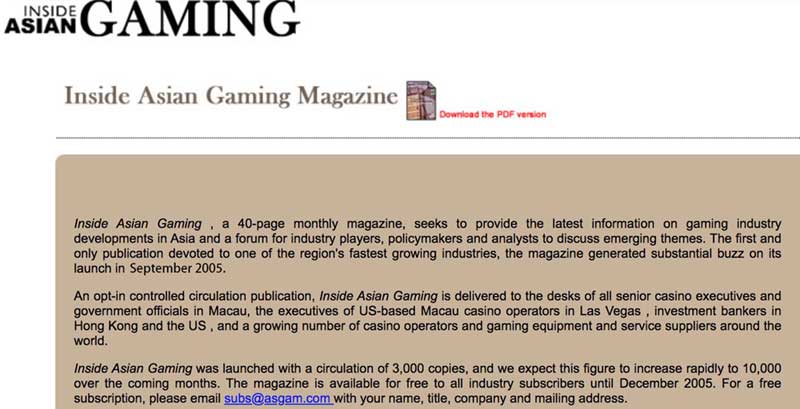 INSIDE ASIAN GAMING

Inside Asian Gaming Magazine

Download the PDF version

Inside Asian Gaming , a 40-page monthly magazine, seeks to provide the latest information on gaming industry developments in Asia and a forum for industry players, policymakers and analysts to discuss emerging themes. The first and only publication devoted to one of the region's fastest growing industries, the magazine generated substantial buzz on its launch in September 2005.

An opt-in controlled circulation publication, Inside Asian Gaming is delivered to the desks of all senior casino executives and government officials in Macau, the executives of US-based Macau casino operators in Las Vegas , investment bankers in Hong Kong and the US , and a growing number of casino operators and gaming equipment and service suppliers around the world.

Inside Asian Gaming was launched with a circulation of 3,000 copies, and we expect this figure to increase rapidly to 10,000 over the coming months. The magazine is available for free to all industry subscribers until December 2005. For a free subscription, please email subs@asgam.com with your name, title, company and mailing address.